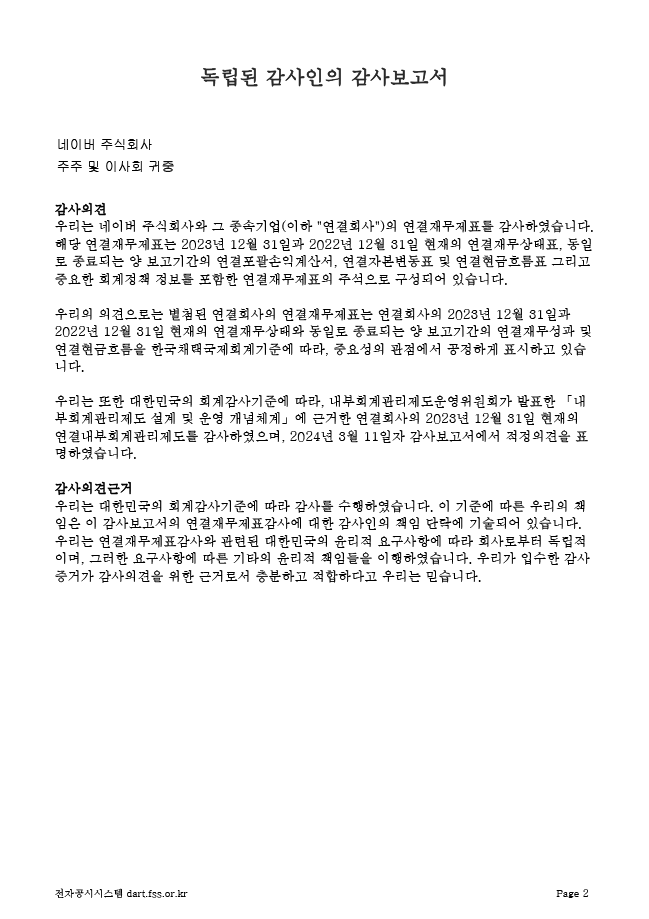 독립된 감사인의 감사보고서

네이버 주식회사
주주 및 이사회 귀중

감사의견
우리는 네이버 주식회사와 그 종속기업(이하 "연결회사")의 연결재무제표를 감사하였습니다. 해당 연결재무제표는 2023년 12월 31일과 2022년 12월 31일 현재의 연결재무상태표, 동일로 종료되는 양 보고기간의 연결포괄손익계산서, 연결자본변동표 및 연결현금흐름표 그리고 중요한 회계정책 정보를 포함한 연결재무제표의 주석으로 구성되어 있습니다.

우리의 의견으로는 별첨된 연결회사의 연결재무제표는 연결회사의 2023년 12월 31일과 2022년 12월 31일 현재의 연결재무상태와 동일로 종료되는 양 보고기간의 연결재무성과 및 연결현금흐름을 한국채택국제회계기준에 따라, 중요성의 관점에서 공정하게 표시하고 있습니다.

우리는 또한 대한민국의 회계감사기준에 따라, 내부회계관리제도운영위원회가 발표한 「내부회계관리제도 설계 및 운영 개념체계」에 근거한 연결회사의 2023년 12월 31일 현재의 연결내부회계관리제도를 감사하였으며, 2024년 3월 11일자 감사보고서에서 적정의견을 표명하였습니다.

감사의견근거
우리는 대한민국의 회계감사기준에 따라 감사를 수행하였습니다. 이 기준에 따른 우리의 책임은 이 감사보고서의 연결재무제표감사에 대한 감사인의 책임 단락에 기술되어 있습니다. 우리는 연결재무제표감사와 관련된 대한민국의 윤리적 요구사항에 따라 회사로부터 독립적이며, 그러한 요구사항에 따른 기타의 윤리적 책임들을 이행하였습니다. 우리가 입수한 감사증거가 감사의견을 위한 근거로서 충분하고 적합하다고 우리는 믿습니다.

전자공시시스템 dart.fss.or.kr
Page 2